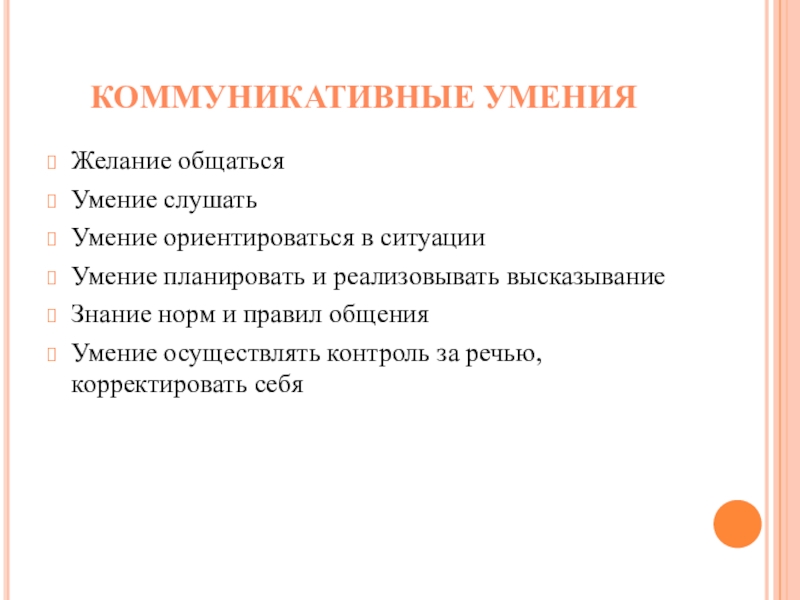 КОММУНИКАТИВНЫЕ УМЕНИЯ

Желание общаться

Умение слушать

Умение ориентироваться в ситуации

Умение планировать и реализовывать высказывание

Знание норм и правил общения

Умение осуществлять контроль за речью, корректировать себя